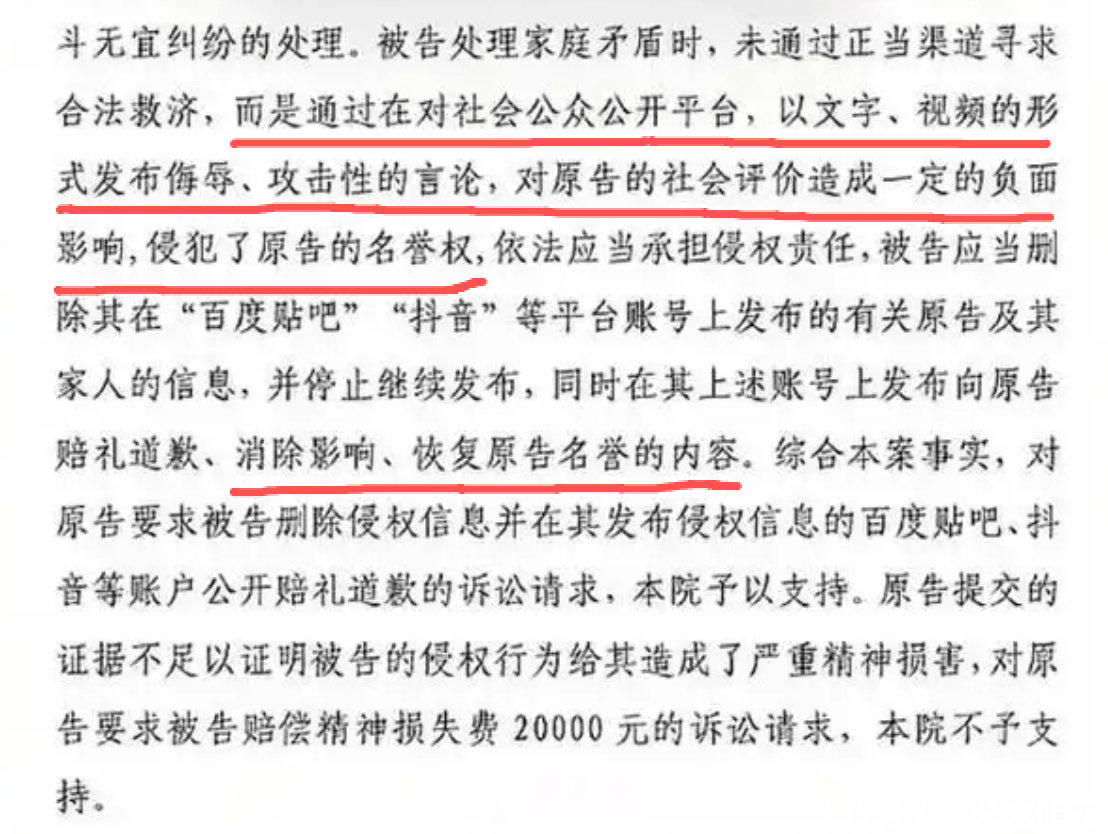 斗无宜纠纷的处理。被告处理家庭矛盾时，未通过正当渠道寻求合法救济，而是通过在对社会公众公开平台，以文字、视频的形式发布侮辱、攻击性的言论，对原告的社会评价造成一定的负面影响，侵犯了原告的名誉权，依法应当承担侵权责任，被告应当删除其在“百度贴吧”“抖音”等平台账号上发布的有关原告及其家人的信息，并停止继续发布，同时在其上述账号上发布向原告赔礼道歉、消除影响、恢复原告名誉的内容。综合本案事实，对原告要求被告删除侵权信息并在其发布侵权信息的百度贴吧、抖音等账户公开赔礼道歉的诉讼请求，本院予以支持。原告提交的证据不足以证明被告的侵权行为给其造成了严重精神损害，对原告要求被告赔偿精神损失费20000元的诉讼请求，本院不予支持。